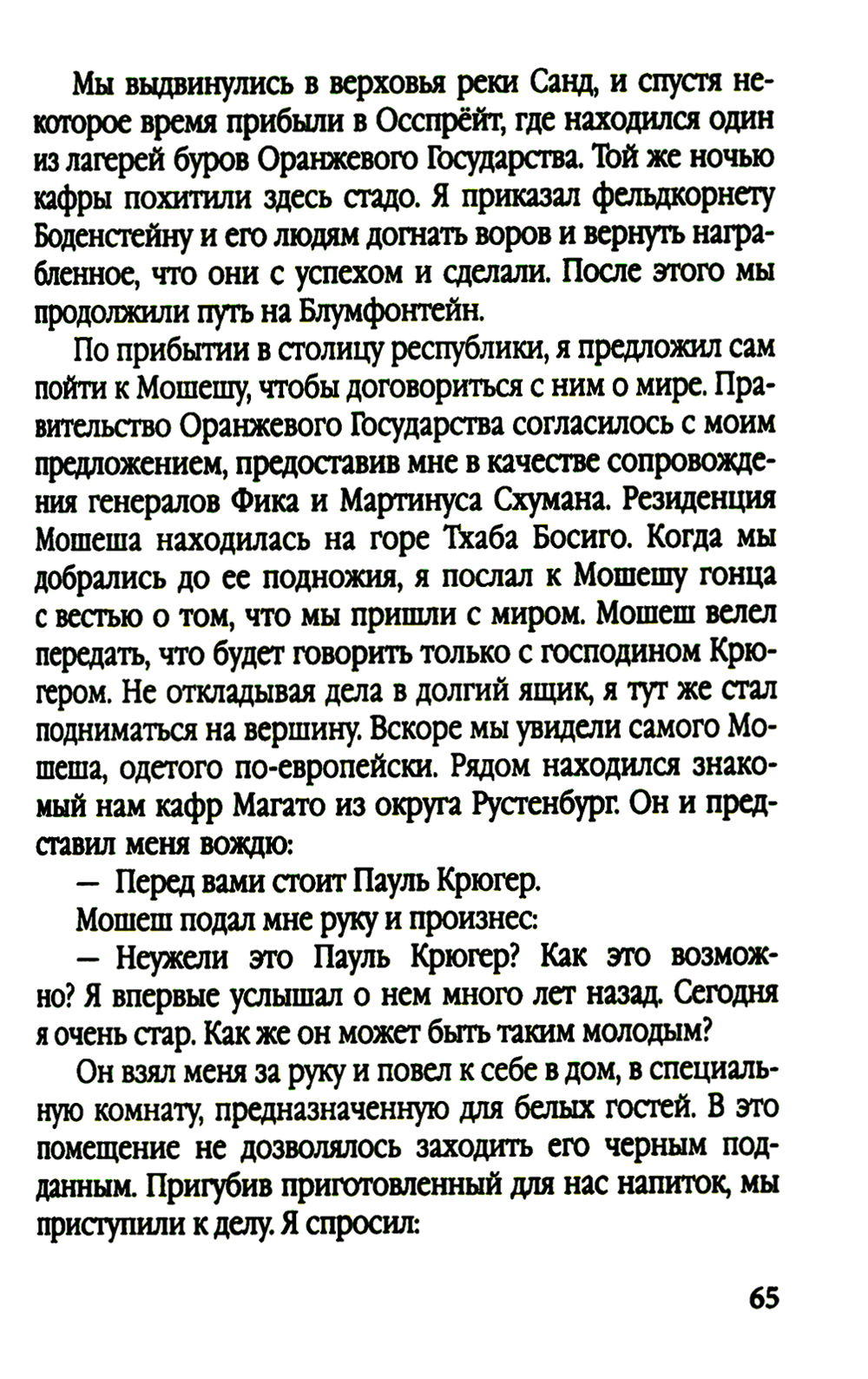 Мы выдвинулись в верховья реки Санд, и спустя некоторое время прибыли в Осспрёйт, где находился один из лагерей буров Оранжевого Государства. Той же ночью кафры похитили здесь стадо. Я приказал фельдкорнету Боденстейну и его людям догнать воров и вернуть награбленное, что они с успехом и сделали. После этого мы продолжили путь на Блумфонтейн.

По прибытии в столицу республики, я предложил сам пойти к Мошешу, чтобы договориться с ним о мире. Правительство Оранжевого Государства согласилось с моим предложением, предоставив мне в качестве сопровождения генералов Фика и Мартинуса Схумана. Резиденция Мошеша находилась на горе Тхаба Босиго. Когда мы добрались до ее подножия, я послал к Мошешу гонца с вестью о том, что мы пришли с миром. Мошеш велел передать, что будет говорить только с господином Крюгером. Не откладывая дела в долгий ящик, я тут же стал подниматься на вершину. Вскоре мы увидели самого Мошеша, одетого по-европейски. Рядом находился знакомый нам кафр Магато из округа Рустенбург. Он и представил меня вождю:

— Перед вами стоит Пауль Крюгер.

Мошеш подал мне руку и произнес:

— Неужели это Пауль Крюгер? Как это возможно? Я впервые услышал о нем много лет назад. Сегодня я очень стар. Как же он может быть таким молодым?

Он взял меня за руку и повел к себе в дом, в специальную комнату, предназначенную для белых гостей. В это помещение не дозволялось заходить его черным подданным. Пригубив приготовленный для нас напиток, мы приступили к делу. Я спросил:

65